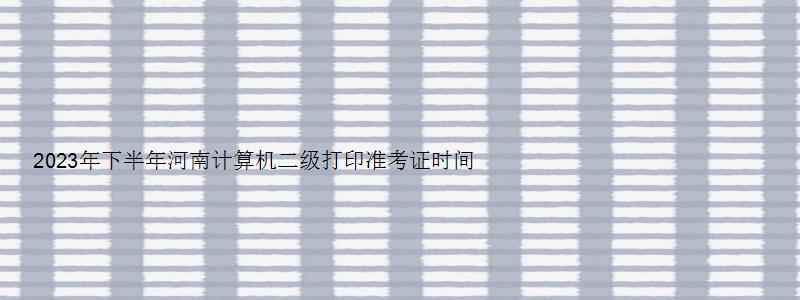 2023年下半年河南计算机二级打印准考证时间